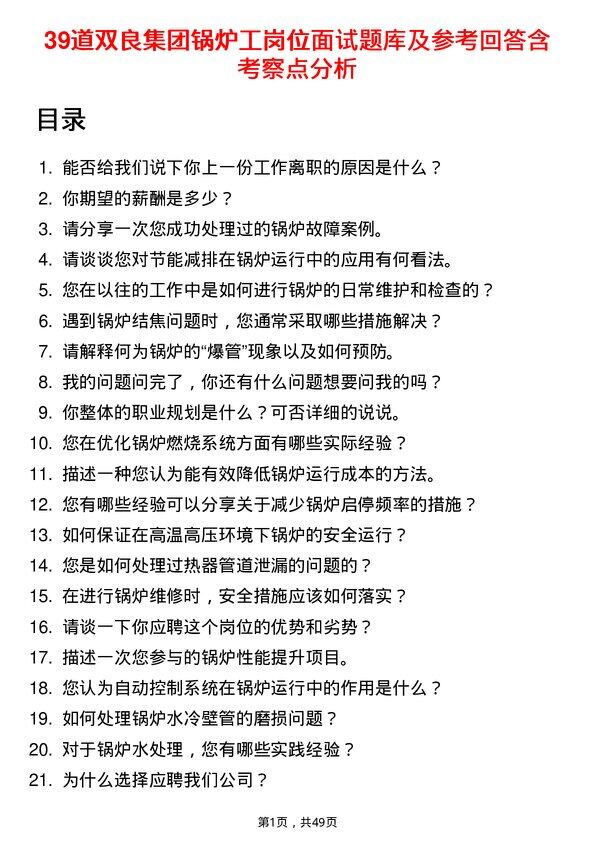 39道双良集团锅炉工岗位面试题库及参考回答含考察点分析

目录

1. 能否给我们说下你上一份工作离职的原因是什么？
2. 你期望的薪酬是多少？
3. 请分享一次您成功处理过的锅炉故障案例。
4. 请谈谈您对节能减排在锅炉运行中的应用有何看法。
5. 您在以往的工作中是如何进行锅炉的日常维护和检查的？
6. 遇到锅炉结焦问题时，您通常采取哪些措施解决？
7. 请解释何为锅炉的“爆管”现象以及如何预防。
8. 我的问题问完了，你还有什么问题想要问我的吗？
9. 你整体的职业规划是什么？可否详细的说说。
10. 您在优化锅炉燃烧系统方面有哪些实际经验？
11. 描述一种您认为能有效降低锅炉运行成本的方法。
12. 您有哪些经验可以分享关于减少锅炉启停频率的措施？
13. 如何保证在高温高压环境下锅炉的安全运行？
14. 您是如何处理过热器管道泄漏的问题的？
15. 在进行锅炉维修时，安全措施应该如何落实？
16. 请谈一下你应聘这个岗位的优势和劣势？
17. 描述一次您参与的锅炉性能提升项目。
18. 您认为自动控制系统在锅炉运行中的作用是什么？
19. 如何处理锅炉水冷壁管的磨损问题？
20. 对于锅炉水处理，您有哪些实践经验？
21. 为什么选择应聘我们公司？

第1页，共49页